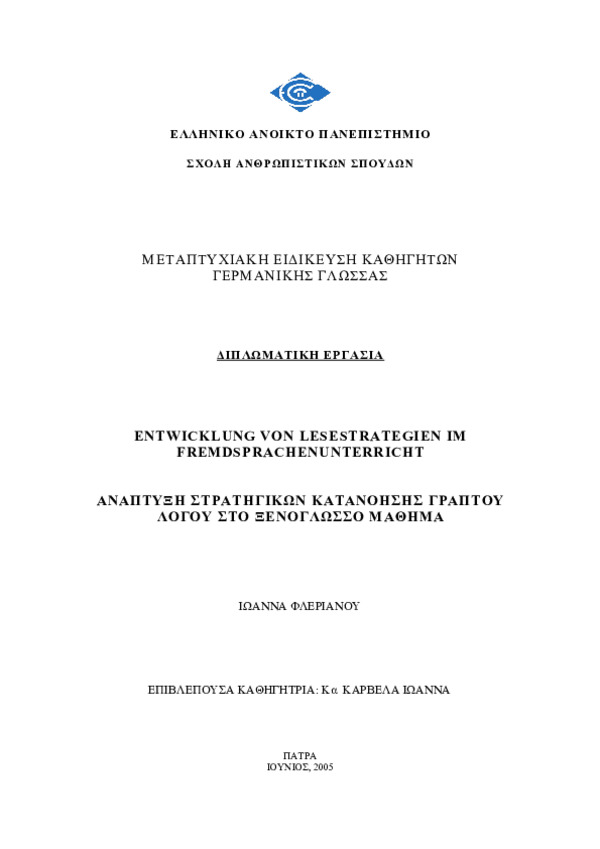 ΕΛΛΗΝΙΚΟ ΑΝΟΙΚΤΟ ΠΑΝΕΠΙΣΤΗΜΙΟ

ΣΧΟΛΗ ΑΝΘΡΩΠΙΣΤΙΚΩΝ ΣΠΟΥΔΩΝ

ΜΕΤΑΠΤΥΧΙΑΚΗ ΕΙΔΙΚΕΥΣΗ ΚΑΘΗΓΗΤΩΝ ΓΕΡΜΑΝΙΚΗΣ ΓΛΩΣΣΑΣ

ΔΙΠΛΩΜΑΤΙΚΗ ΕΡΓΑΣΙΑ

ENTWICKLUNG VON LESESTRATEGIEN IM FREMDSPRACHENUNTERRICHT

ΑΝΑΠΤΥΞΗ ΣΤΡΑΤΗΓΙΚΩΝ ΚΑΤΑΝΟΗΣΗΣ ΓΡΑΠΤΟΥ ΛΟΓΟΥ ΣΤΟ ΞΕΝΟΓΛΩΣΣΟ ΜΑΘΗΜΑ

ΙΩΑΝΝΑ ΦΛΕΡΙΑΝΟΥ

ΕΠΙΒΛΕΠΟΥΣΑ ΚΑΘΗΓΗΤΡΙΑ: Κα ΚΑΡΒΕΛΑ ΙΩΑΝΝΑ

ΠΑΤΡΑ
ΙΟΥΝΙΟΣ, 2005